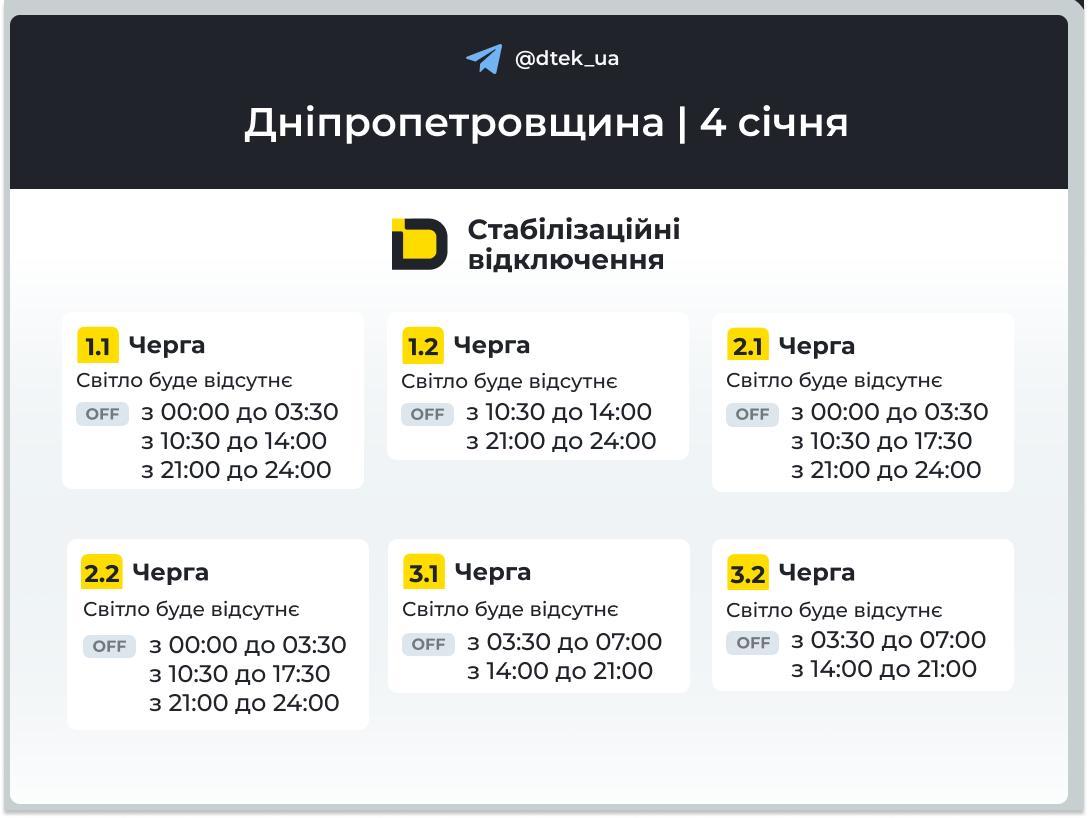 @dtek_ua

Дніпропетровщина | 4 січня

Стабілізаційні відключення

1.1 Черга
Світло буде відсутнє
OFF з 00:00 до 03:30
з 10:30 до 14:00
з 21:00 до 24:00

1.2 Черга
Світло буде відсутнє
OFF з 10:30 до 14:00
з 21:00 до 24:00

2.1 Черга
Світло буде відсутнє
OFF з 00:00 до 03:30
з 10:30 до 17:30
з 21:00 до 24:00

2.2 Черга
Світло буде відсутнє
OFF з 00:00 до 03:30
з 10:30 до 17:30
з 21:00 до 24:00

3.1 Черга
Світло буде відсутнє
OFF з 03:30 до 07:00
з 14:00 до 21:00

3.2 Черга
Світло буде відсутнє
OFF з 03:30 до 07:00
з 14:00 до 21:00